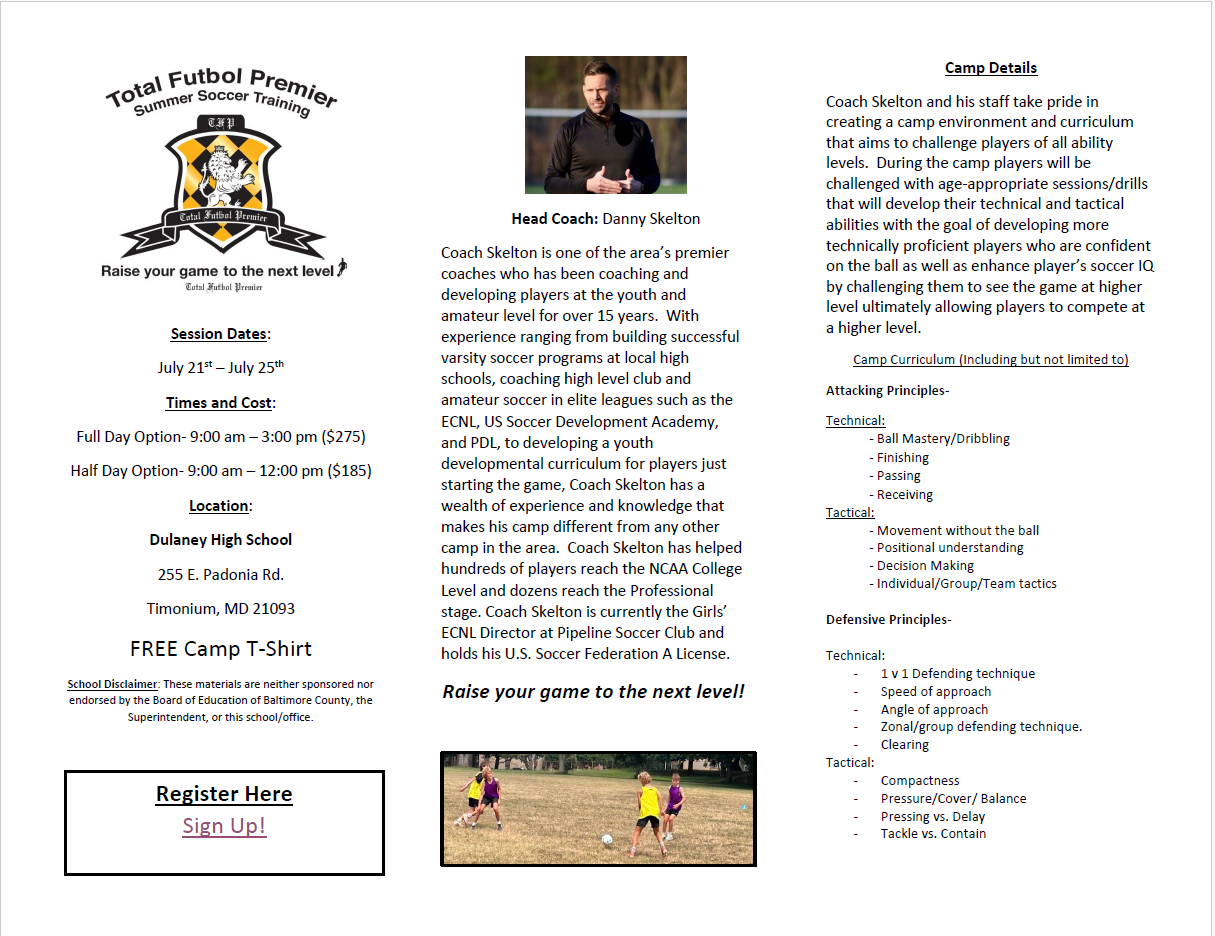 Total Futbol Premier
Summer Soccer Training
TFP
Total Futbol Premier
Raise your game to the next level
Total Futbol Premier

Session Dates:

July 21$^{st}$ – July 25$^{th}$

Times and Cost:

Full Day Option- 9:00 am – 3:00 pm ($275)

Half Day Option- 9:00 am – 12:00 pm ($185)

Location:

Dulaney High School

255 E. Padonia Rd.

Timonium, MD 21093

FREE Camp T-Shirt

School Disclaimer: These materials are neither sponsored nor endorsed by the Board of Education of Baltimore County, the Superintendent, or this school/office.

Register Here
Sign Up!

Head Coach: Danny Skelton

Coach Skelton is one of the area's premier coaches who has been coaching and developing players at the youth and amateur level for over 15 years. With experience ranging from building successful varsity soccer programs at local high schools, coaching high level club and amateur soccer in elite leagues such as the ECNL, US Soccer Development Academy, and PDL, to developing a youth developmental curriculum for players just starting the game, Coach Skelton has a wealth of experience and knowledge that makes his camp different from any other camp in the area. Coach Skelton has helped hundreds of players reach the NCAA College Level and dozens reach the Professional stage. Coach Skelton is currently the Girls' ECNL Director at Pipeline Soccer Club and holds his U.S. Soccer Federation A License.

Raise your game to the next level!

Camp Details

Coach Skelton and his staff take pride in creating a camp environment and curriculum that aims to challenge players of all ability levels. During the camp players will be challenged with age-appropriate sessions/drills that will develop their technical and tactical abilities with the goal of developing more technically proficient players who are confident on the ball as well as enhance player's soccer IQ by challenging them to see the game at higher level ultimately allowing players to compete at a higher level.

Camp Curriculum (Including but not limited to)

Attacking Principles-

Technical:
- Ball Mastery/Dribbling
- Finishing
- Passing
- Receiving
Tactical:
- Movement without the ball
- Positional understanding
- Decision Making
- Individual/Group/Team tactics

Defensive Principles-

Technical:
- 1 v 1 Defending technique
- Speed of approach
- Angle of approach
- Zonal/group defending technique.
- Clearing
Tactical:
- Compactness
- Pressure/Cover/ Balance
- Pressing vs. Delay
- Tackle vs. Contain